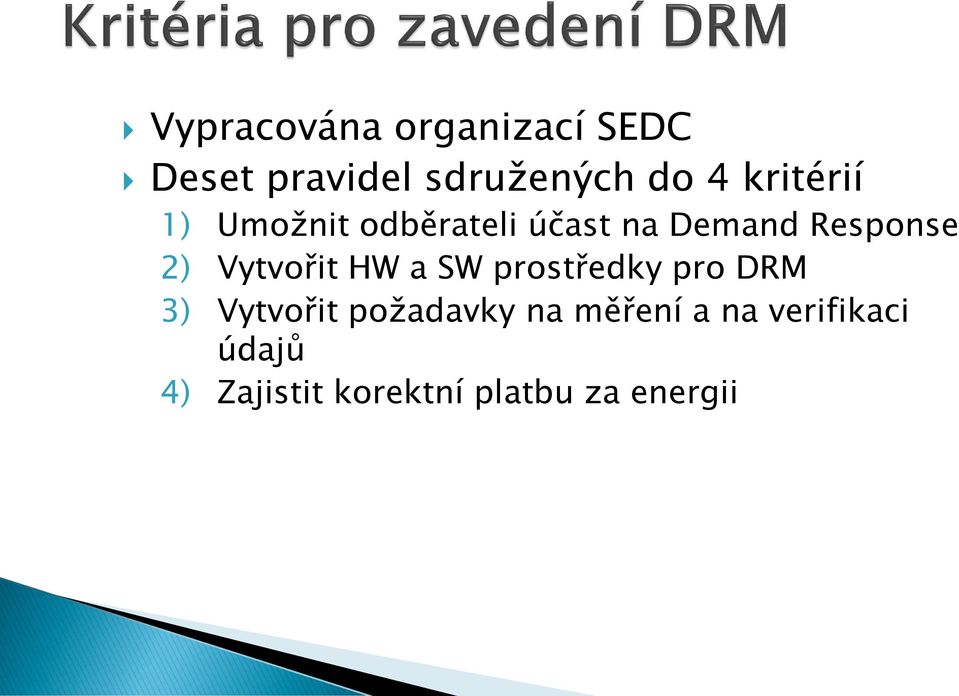 Kritéria pro zavedení DRM

Vypracována organizací SEDC
Deset pravidel sdružených do 4 kritérií
1) Umožnit odběrateli účast na Demand Response
2) Vytvořit HW a SW prostředky pro DRM
3) Vytvořit požadavky na měření a na verifikaci údajů
4) Zajistit korektní platbu za energii